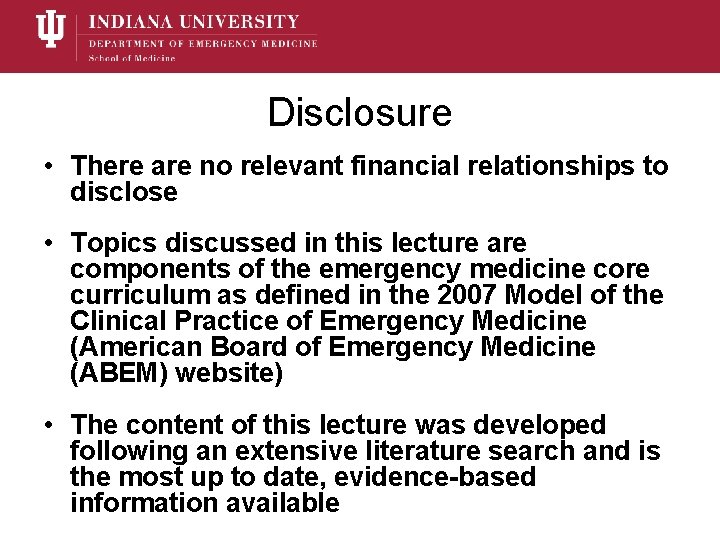 INDIANA UNIVERSITY
DEPARTMENT OF EMERGENCY MEDICINE
School of Medicine

Disclosure

• There are no relevant financial relationships to disclose

• Topics discussed in this lecture are components of the emergency medicine core curriculum as defined in the 2007 Model of the Clinical Practice of Emergency Medicine (American Board of Emergency Medicine (ABEM) website)

• The content of this lecture was developed following an extensive literature search and is the most up to date, evidence-based information available